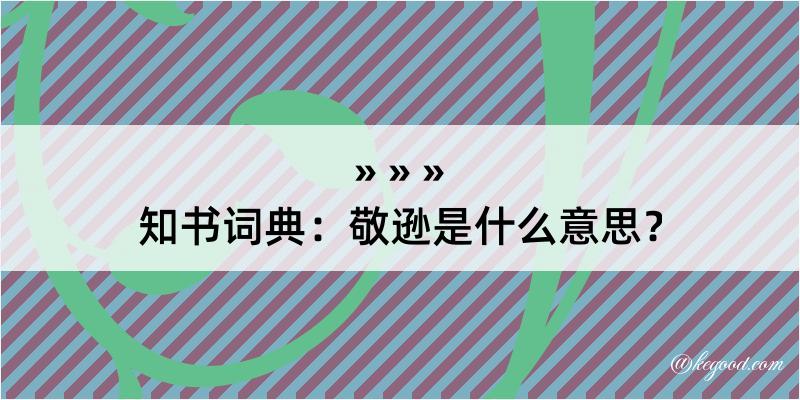 » » »
知书词典：敬逊是什么意思？

@kegood.com